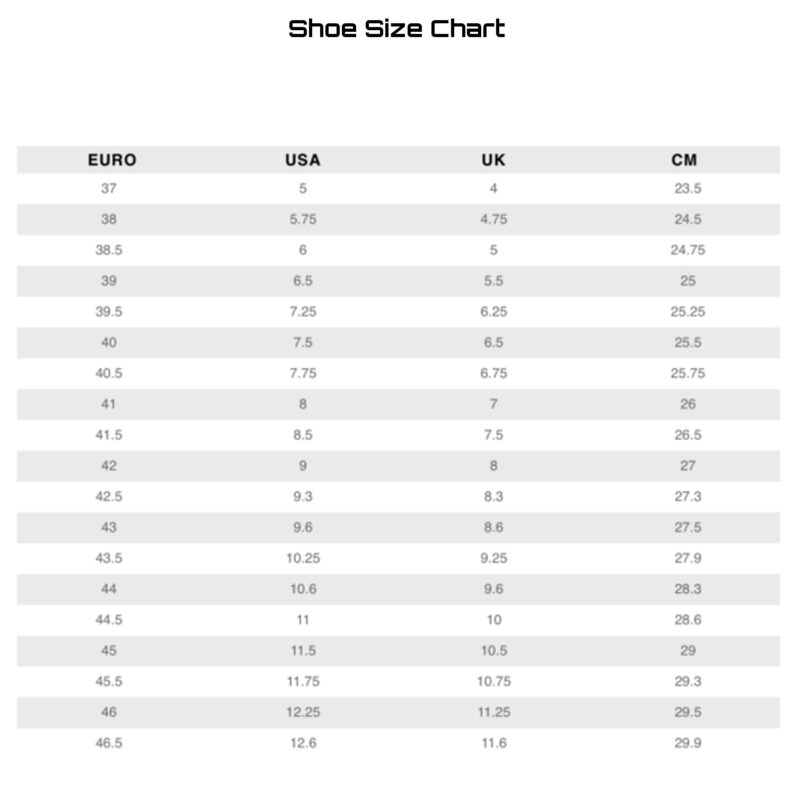 Shoe Size Chart

| EURO | USA | UK | CM |
|---|---|---|---|
| 37 | 5 | 4 | 23.5 |
| 38 | 5.75 | 4.75 | 24.5 |
| 38.5 | 6 | 5 | 24.75 |
| 39 | 6.5 | 5.5 | 25 |
| 39.5 | 7.25 | 6.25 | 25.25 |
| 40 | 7.5 | 6.5 | 25.5 |
| 40.5 | 7.75 | 6.75 | 25.75 |
| 41 | 8 | 7 | 26 |
| 41.5 | 8.5 | 7.5 | 26.5 |
| 42 | 9 | 8 | 27 |
| 42.5 | 9.3 | 8.3 | 27.3 |
| 43 | 9.6 | 8.6 | 27.5 |
| 43.5 | 10.25 | 9.25 | 27.9 |
| 44 | 10.6 | 9.6 | 28.3 |
| 44.5 | 11 | 10 | 28.6 |
| 45 | 11.5 | 10.5 | 29 |
| 45.5 | 11.75 | 10.75 | 29.3 |
| 46 | 12.25 | 11.25 | 29.5 |
| 46.5 | 12.6 | 11.6 | 29.9 |